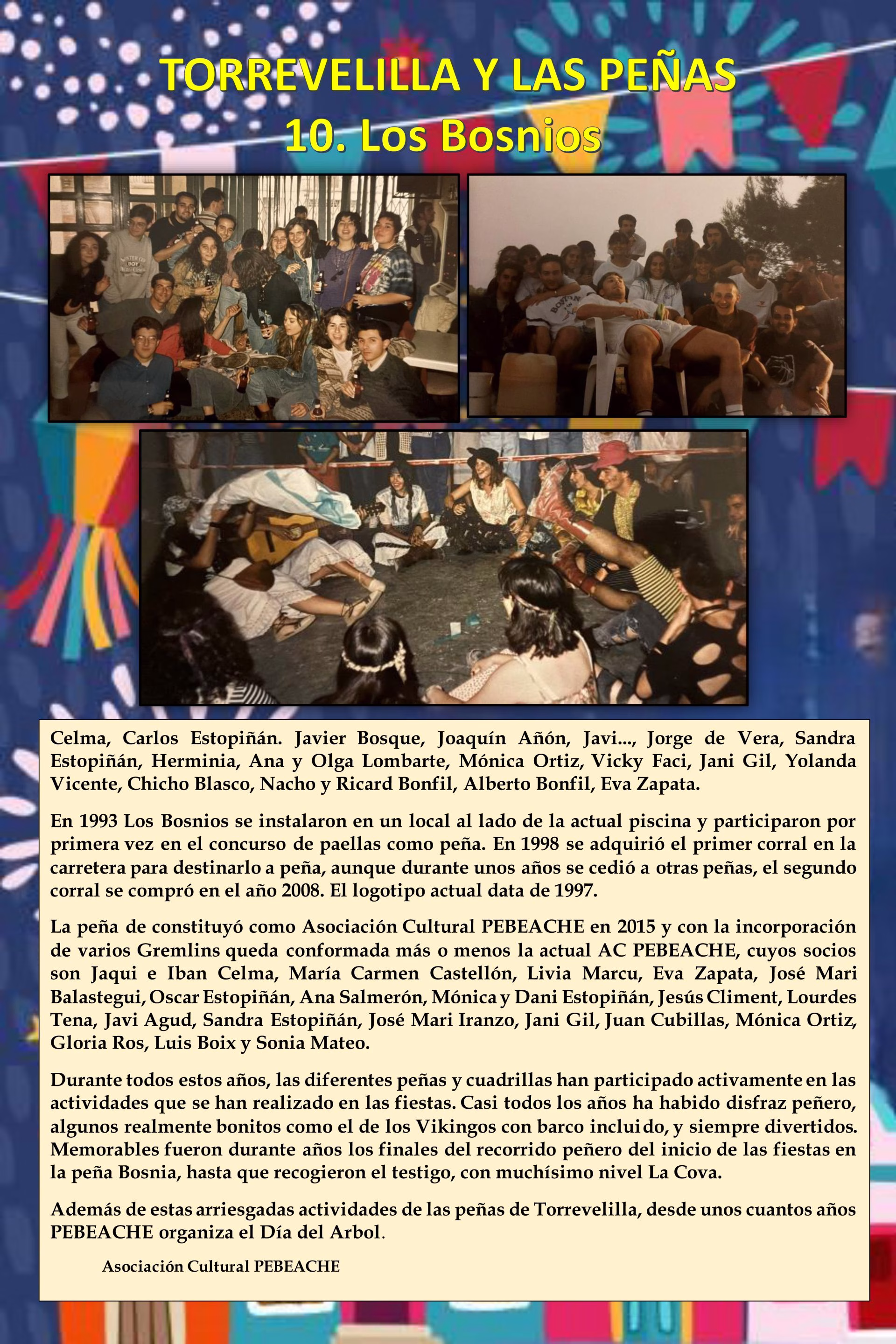 TORREVELILLA Y LAS PEÑAS
10. Los Bosnios

Celma, Carlos Estopiñán. Javier Bosque, Joaquín Añón, Javi..., Jorge de Vera, Sandra Estopiñán, Herminia, Ana y Olga Lombarte, Mónica Ortiz, Vicky Faci, Jani Gil, Yolanda Vicente, Chicho Blasco, Nacho y Ricard Bonfil, Alberto Bonfil, Eva Zapata.

En 1993 Los Bosnios se instalaron en un local al lado de la actual piscina y participaron por primera vez en el concurso de paellas como peña. En 1998 se adquirió el primer corral en la carretera para destinarlo a peña, aunque durante unos años se cedió a otras peñas, el segundo corral se compró en el año 2008. El logotipo actual data de 1997.

La peña de constituyó como Asociación Cultural PEBEACHE en 2015 y con la incorporación de varios Gremlins queda conformada más o menos la actual AC PEBEACHE, cuyos socios son Jaqui e Iban Celma, María Carmen Castellón, Livia Marcu, Eva Zapata, José Mari Balastegui, Oscar Estopiñán, Ana Salmerón, Mónica y Dani Estopiñán, Jesús Climent, Lourdes Tena, Javi Agud, Sandra Estopiñán, José Mari Iranzo, Jani Gil, Juan Cubillas, Mónica Ortiz, Gloria Ros, Luis Boix y Sonia Mateo.

Durante todos estos años, las diferentes peñas y cuadrillas han participado activamente en las actividades que se han realizado en las fiestas. Casi todos los años ha habido disfraz peñero, algunos realmente bonitos como el de los Vikingos con barco incluido, y siempre divertidos. Memorables fueron durante años los finales del recorrido peñero del inicio de las fiestas en la peña Bosnia, hasta que recogieron el testigo, con muchísimo nivel La Cova.

Además de estas arriesgadas actividades de las peñas de Torrevelilla, desde unos cuantos años PEBEACHE organiza el Día del Arbol.

Asociación Cultural PEBEACHE